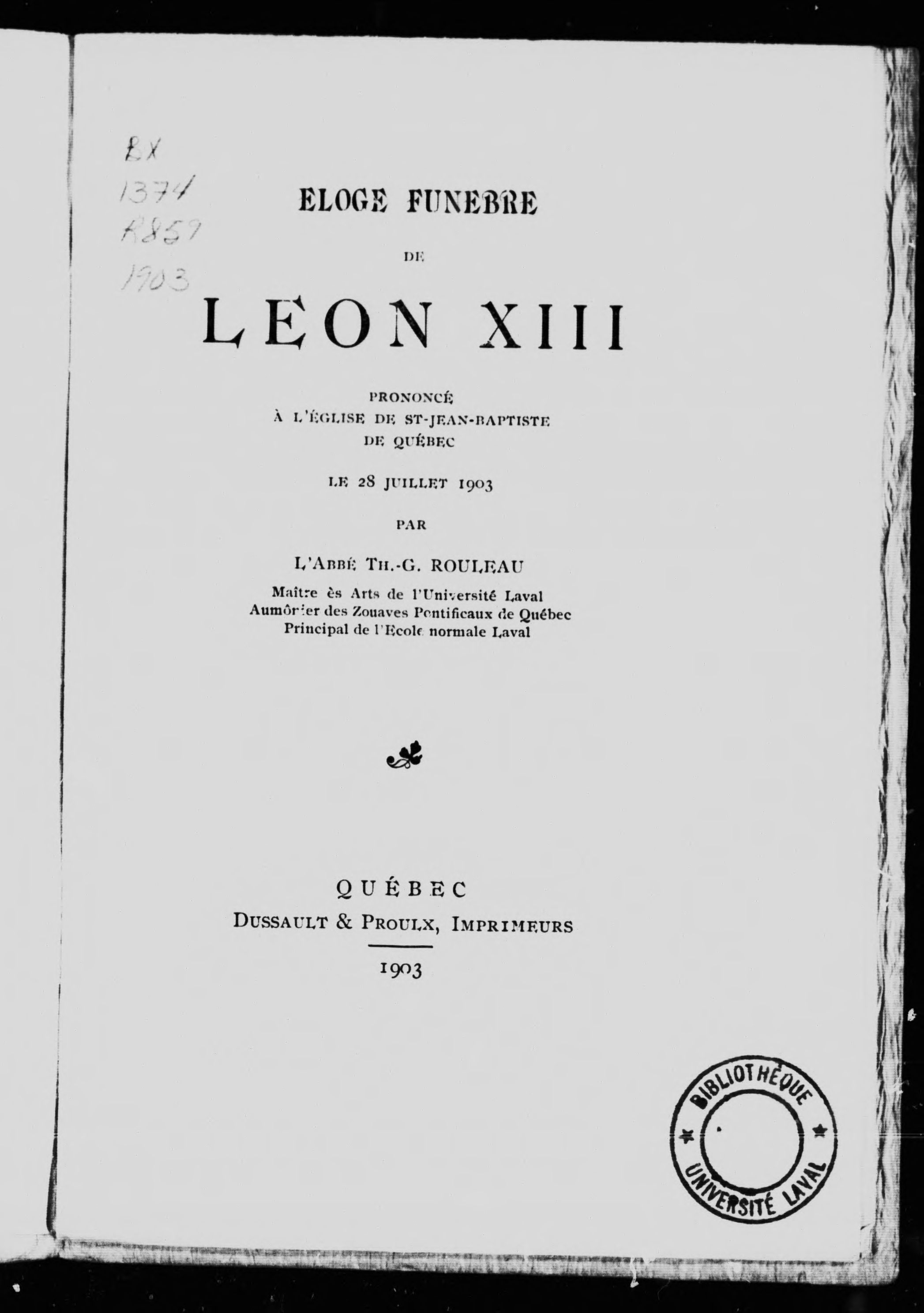 BX
1374
R859
1903

ELOGE FUNEBRE

DE

LEON XIII

PRONONCÉ
À L'ÉGLISE DE ST-JEAN-BAPTISTE
DE QUÉBEC

LE 28 JUILLET 1903

PAR

L'ABBÉ TH.-G. ROULEAU
Maître ès Arts de l'Université Laval
Aumônier des Zouaves Pontificaux de Québec
Principal de l'Ecole normale Laval

QUÉBEC
DUSSAULT & PROULX, IMPRIMEURS

1903

BIBLIOTHÈQUE
UNIVERSITÉ LAVAL